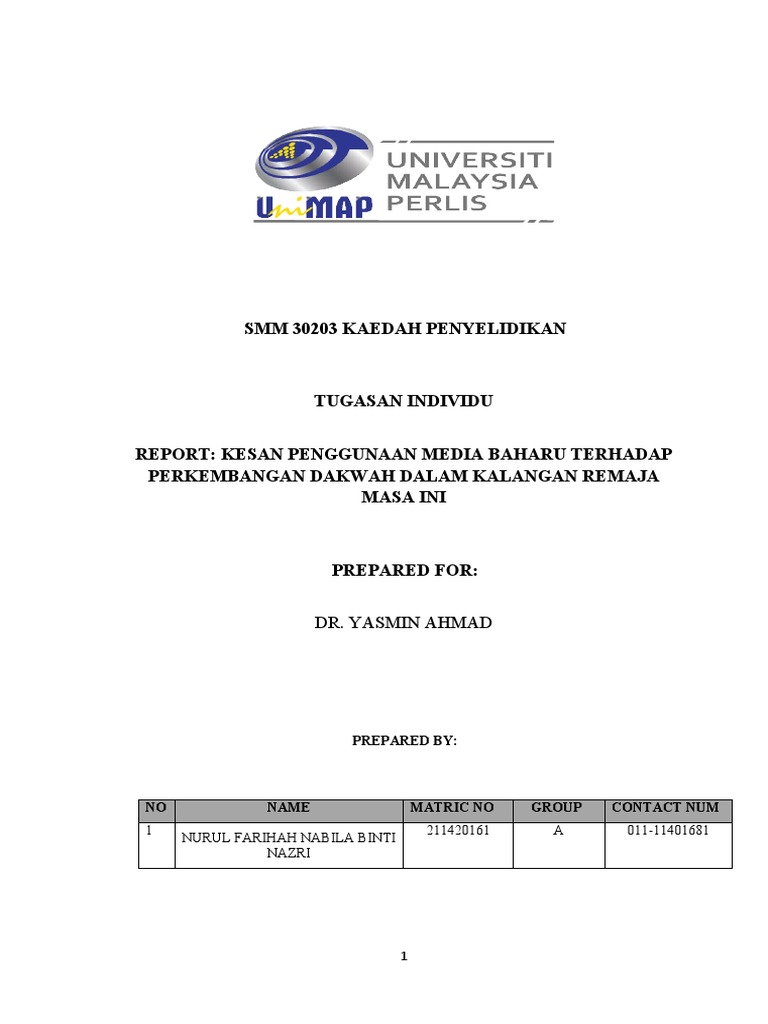 UniMAP UNIVERSITI MALAYSIA PERLIS

SMM 30203 KAEDAH PENYELIDIKAN

TUGASAN INDIVIDU

REPORT: KESAN PENGGUNAAN MEDIA BAHARU TERHADAP PERKEMBANGAN DAKWAH DALAM KALANGAN REMAJA MASA INI

PREPARED FOR:

DR. YASMIN AHMAD

PREPARED BY:

| NO | NAME | MATRIC NO | GROUP | CONTACT NUM |
|---|---|---|---|---|
| 1 | NURUL FARIHAH NABILA BINTI NAZRI | 211420161 | A | 011-11401681 |

1